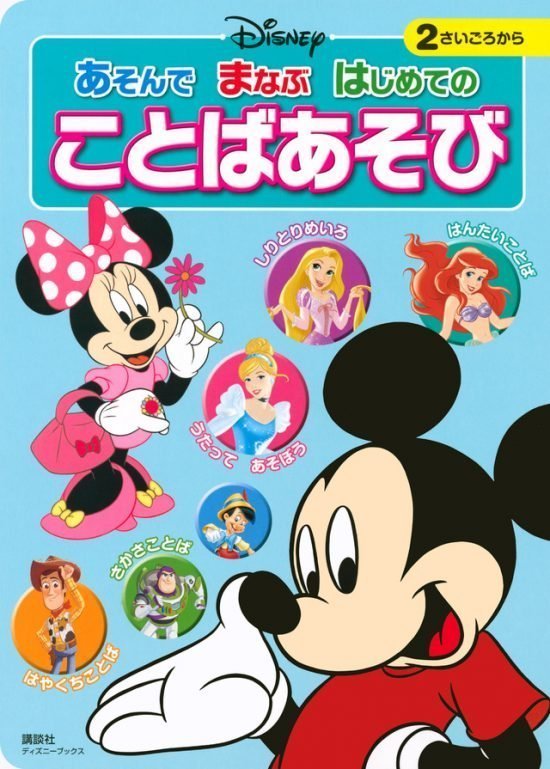 Disney

2さいごろから

あそんで まなぶ はじめての

ことばあそび

しりとりめいろ

はんたいことば

うたって あそぼう

さかさことば

はやくちことば

講談社
ディズニーブックス